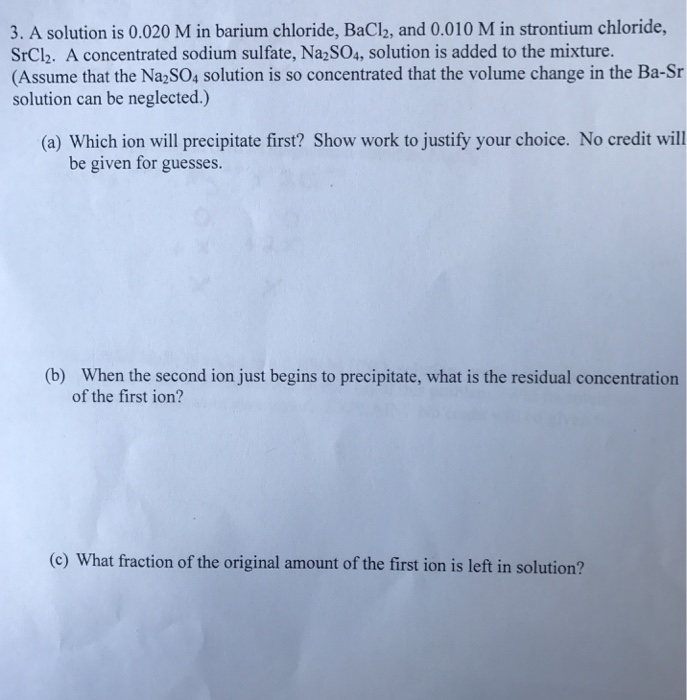 3. A solution is 0.020 M in barium chloride, $BaCl_2$, and 0.010 M in strontium chloride, $SrCl_2$. A concentrated sodium sulfate, $Na_2SO_4$, solution is added to the mixture. (Assume that the $Na_2SO_4$ solution is so concentrated that the volume change in the Ba-Sr solution can be neglected.)

(a) Which ion will precipitate first? Show work to justify your choice. No credit will be given for guesses.

(b) When the second ion just begins to precipitate, what is the residual concentration of the first ion?

(c) What fraction of the original amount of the first ion is left in solution?